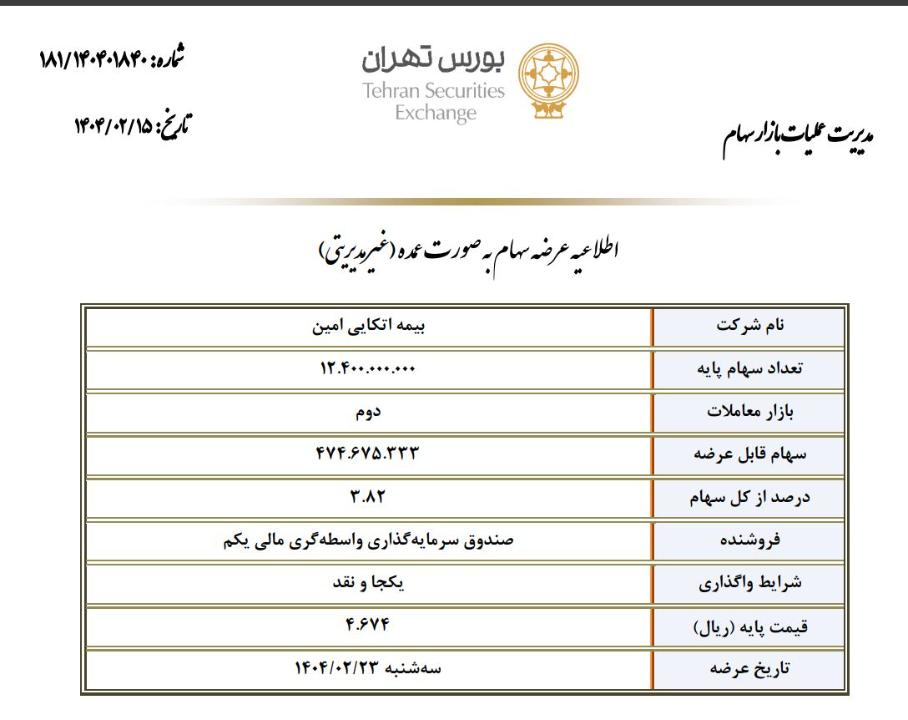 شماره: ۱۸۱/۱۴۰۴۰۱۸۴۰
تاریخ: ۱۴۰۴/۰۲/۱۵

بورس تهران
Tehran Securities Exchange

مدیریت عملیات بازار سهام

اطلاعیه عرضه سهام به صورت عمده (غیرمدیریتی)

| نام شرکت | بیمه اتکایی امین |
|---|---|
| تعداد سهام پایه | ۱۲.۴۰۰.۰۰۰.۰۰۰ |
| بازار معاملات | دوم |
| سهام قابل عرضه | ۴۷۴.۶۷۵.۳۳۳ |
| درصد از کل سهام | ۳.۸۲ |
| فروشنده | صندوق سرمایه‌گذاری واسطه‌گری مالی یکم |
| شرایط واگذاری | یکجا و نقد |
| قیمت پایه (ریال) | ۴.۶۷۴ |
| تاریخ عرضه | سه‌شنبه ۱۴۰۴/۰۲/۲۳ |